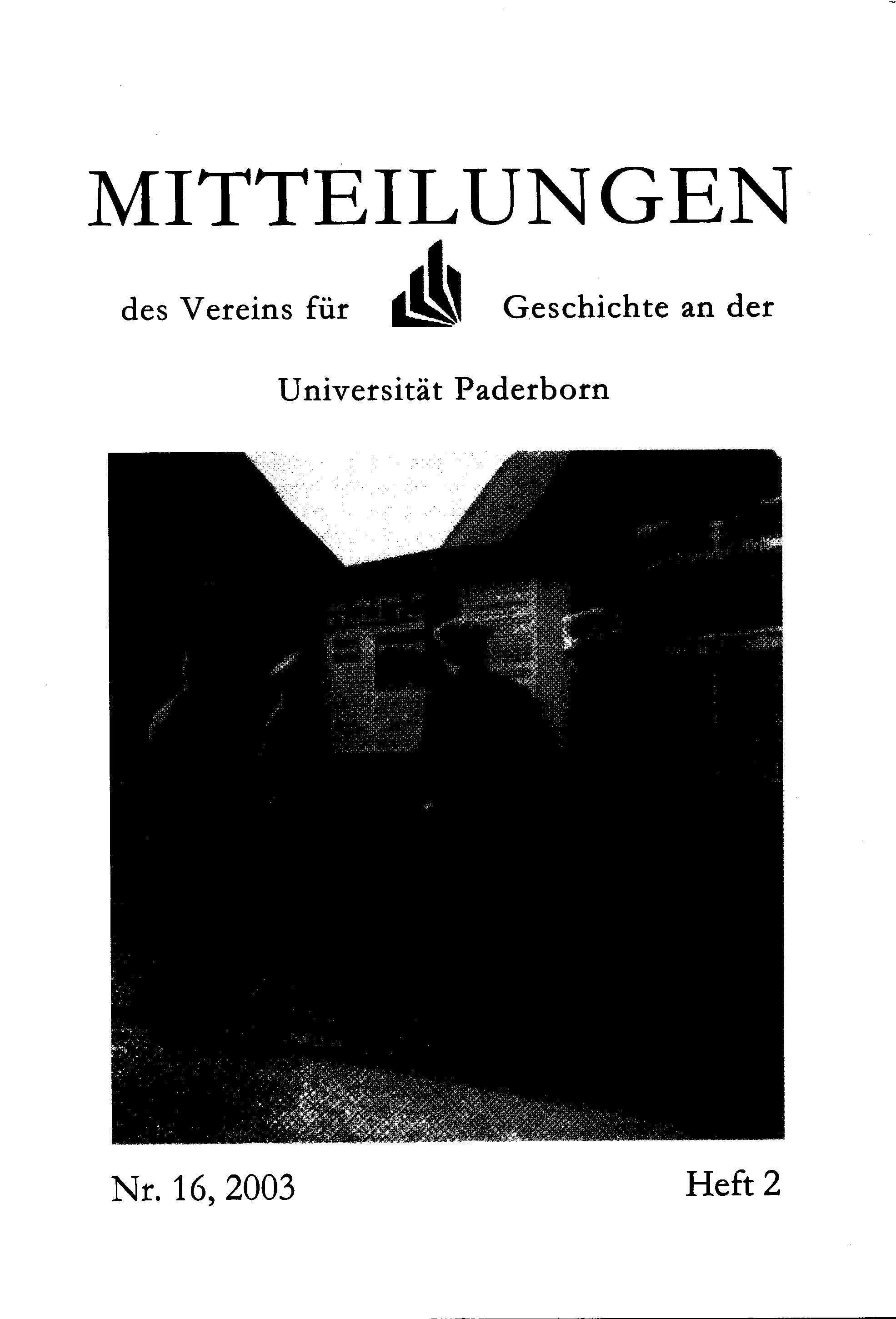 MITTEILUNGEN

des Vereins für Geschichte an der

Universität Paderborn

Nr. 16, 2003 Heft 2